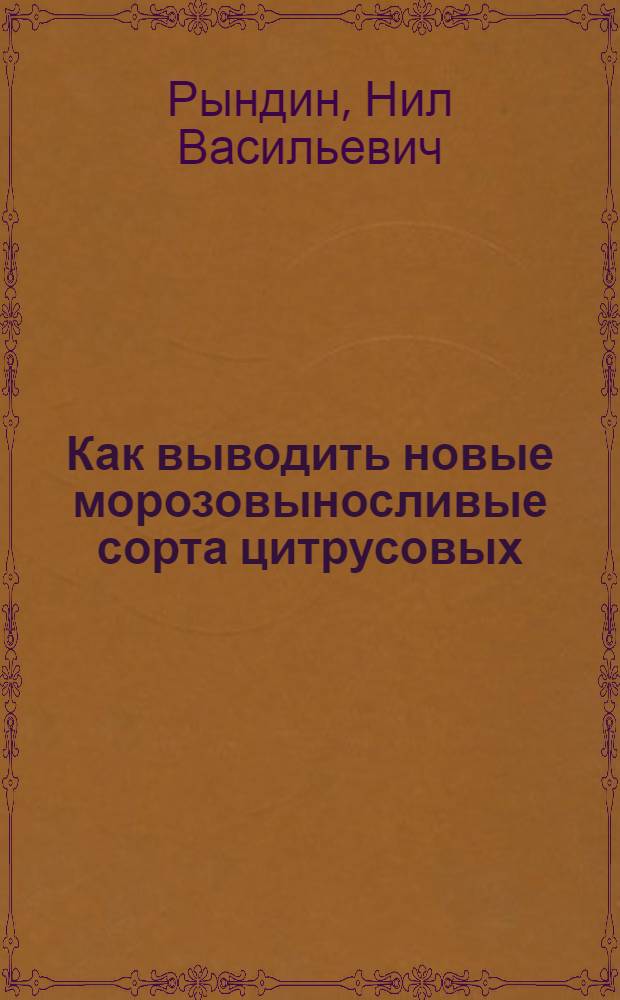 Рындин, Нил Васильевич

Как выводить новые морозовыносливые сорта цитрусовых